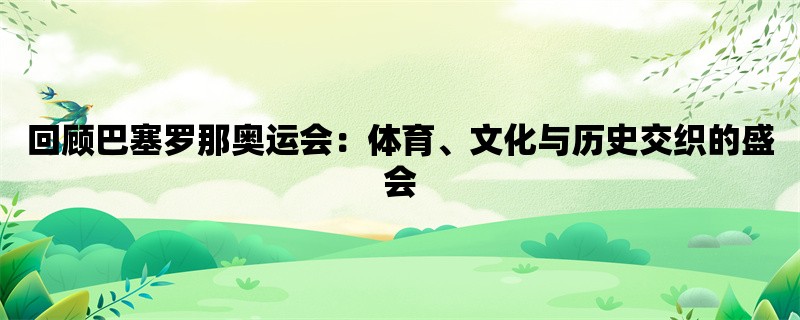 回顾巴塞罗那奥运会：体育、文化与历史交织的盛会